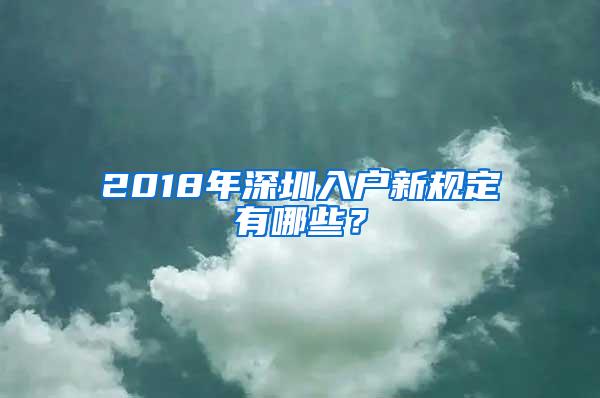 2018年深圳入户新规定有哪些？